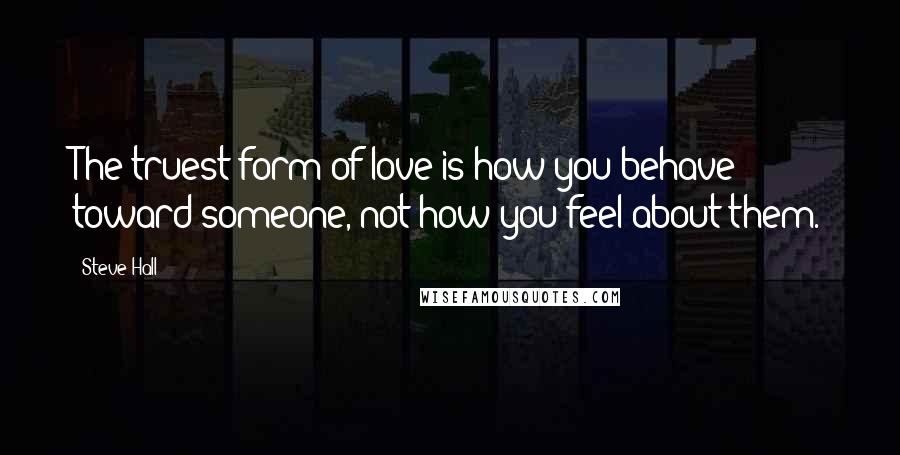 The truest form of love is how you behave toward someone, not how you feel about them.

Steve Hall

WISEFAMOUSQUOTES.COM